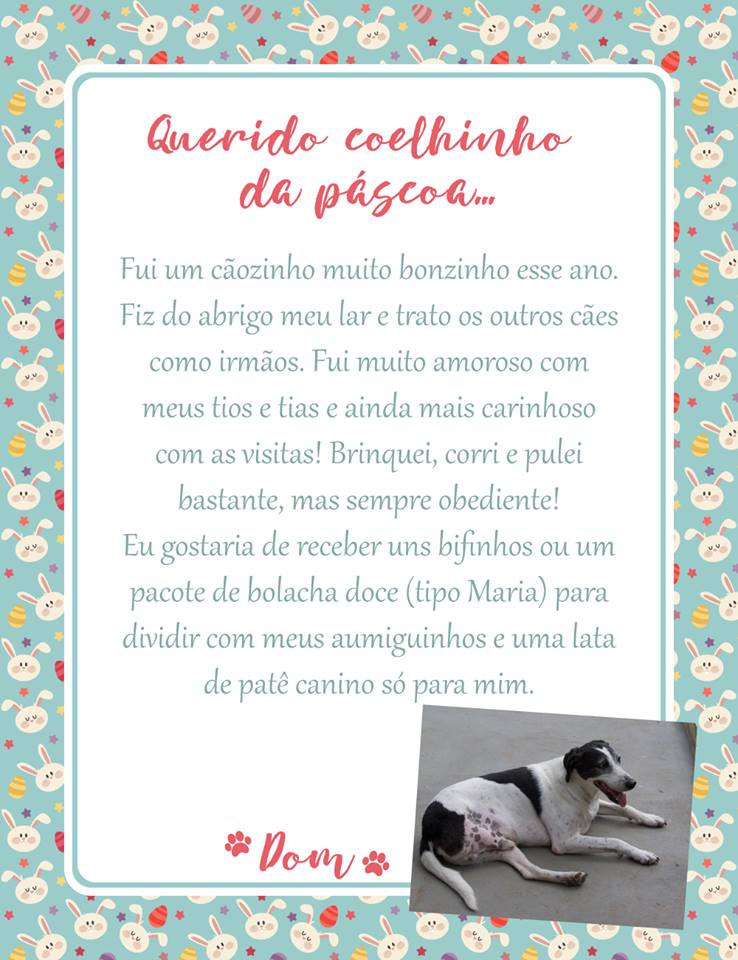 Querido coelhinho
da páscoa...

Fui um cãozinho muito bonzinho esse ano. Fiz do abrigo meu lar e trato os outros cães como irmãos. Fui muito amoroso com meus tios e tias e ainda mais carinhoso com as visitas! Brinquei, corri e pulei bastante, mas sempre obediente!
Eu gostaria de receber uns bifinhos ou um pacote de bolacha doce (tipo Maria) para dividir com meus aumiguinhos e uma lata de patê canino só para mim.

Dom